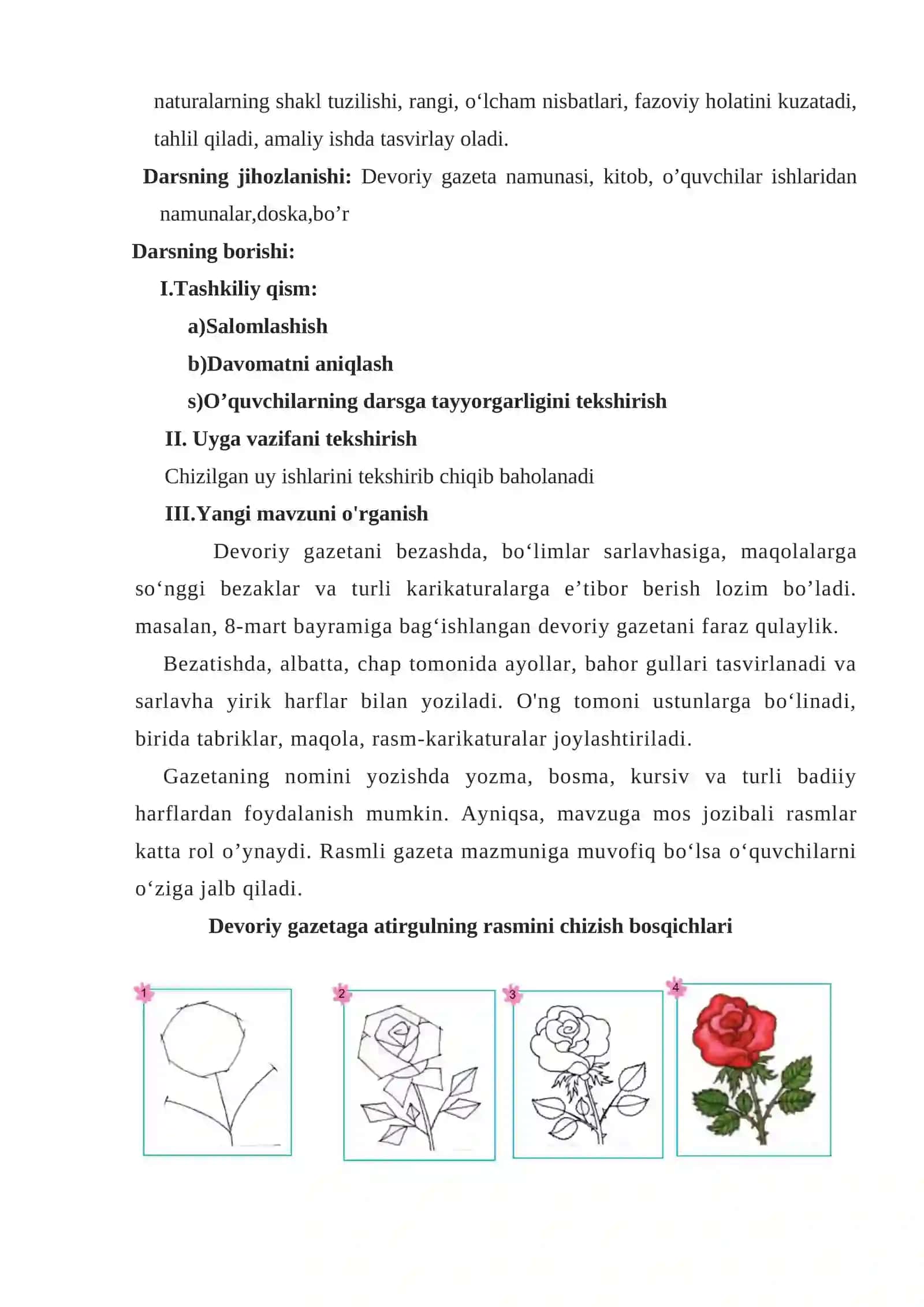 naturalarning shakl tuzilishi, rangi, o'lcham nisbatlari, fazoviy holatini kuzatadi, tahlil qiladi, amaliy ishda tasvirlay oladi.

Darsning jihozlanishi: Devoriy gazeta namunasi, kitob, o'quvchilar ishlaridan namunalar,doska,bo'r

Darsning borishi:

I.Tashkiliy qism:

a)Salomlashish

b)Davomatni aniqlash

s)O'quvchilarning darsga tayyorgarligini tekshirish

II. Uyga vazifani tekshirish

Chizilgan uy ishlarini tekshirib chiqib baholanadi

III.Yangi mavzuni o'rganish

Devoriy gazetani bezashda, bo'limlar sarlavhasiga, maqolalarga so'nggi bezaklar va turli karikaturalarga e'tibor berish lozim bo'ladi. masalan, 8-mart bayramiga bag'ishlangan devoriy gazetani faraz qulaylik.

Bezatishda, albatta, chap tomonida ayollar, bahor gullari tasvirlanadi va sarlavha yirik harflar bilan yoziladi. O'ng tomoni ustunlarga bo'linadi, birida tabriklar, maqola, rasm-karikaturalar joylashtiriladi.

Gazetaning nomini yozishda yozma, bosma, kursiv va turli badiiy harflardan foydalanish mumkin. Ayniqsa, mavzuga mos jozibali rasmlar katta rol o'ynaydi. Rasmli gazeta mazmuniga muvofiq bo'lsa o'quvchilarni o'ziga jalb qiladi.

Devoriy gazetaga atirgulning rasmini chizish bosqichlari

1

2

3

4